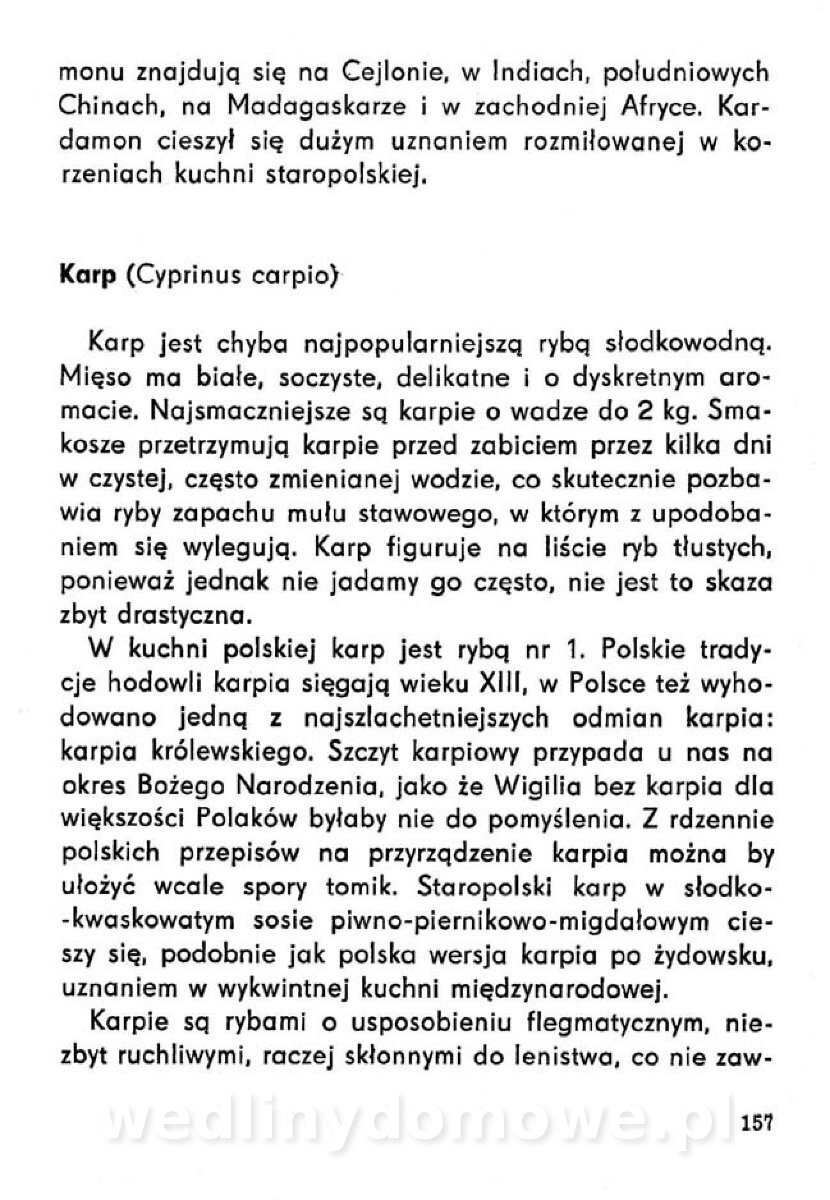 monu znajdują się na Cejlonie, w Indiach, południowych Chinach, na Madagaskarze i w zachodniej Afryce. Kardamon cieszył się dużym uznaniem rozmiłowanej w korzeniach kuchni staropolskiej.

Karp (Cyprinus carpio)

Karp jest chyba najpopularniejszą rybą słodkowodną. Mięso ma białe, soczyste, delikatne i o dyskretnym aromacie. Najsmaczniejsze są karpie o wadze do 2 kg. Smakosze przetrzymują karpie przed zabiciem przez kilka dni w czystej, często zmienianej wodzie, co skutecznie pozbawia ryby zapachu mułu stawowego, w którym z upodobaniem się wylegują. Karp figuruje na liście ryb tłustych, ponieważ jednak nie jadamy go często, nie jest to skaza zbyt drastyczna.

W kuchni polskiej karp jest rybą nr 1. Polskie tradycje hodowli karpia sięgają wieku XIII, w Polsce też wyhodowano jedną z najszlachetniejszych odmian karpia: karpia królewskiego. Szczyt karpiowy przypada u nas na okres Bożego Narodzenia, jako że Wigilia bez karpia dla większości Polaków byłaby nie do pomyślenia. Z rdzennie polskich przepisów na przyrządzenie karpia można by ułożyć wcale spory tomik. Staropolski karp w słodko-kwaskowatym sosie piwno-piernikowo-migdałowym cieszy się, podobnie jak polska wersja karpia po żydowsku, uznaniem w wykwintnej kuchni międzynarodowej.

Karpie są rybami o usposobieniu flegmatycznym, niezbyt ruchliwymi, raczej skłonnymi do lenistwa, co nie zaw-

wedlinydomowe.pl

157